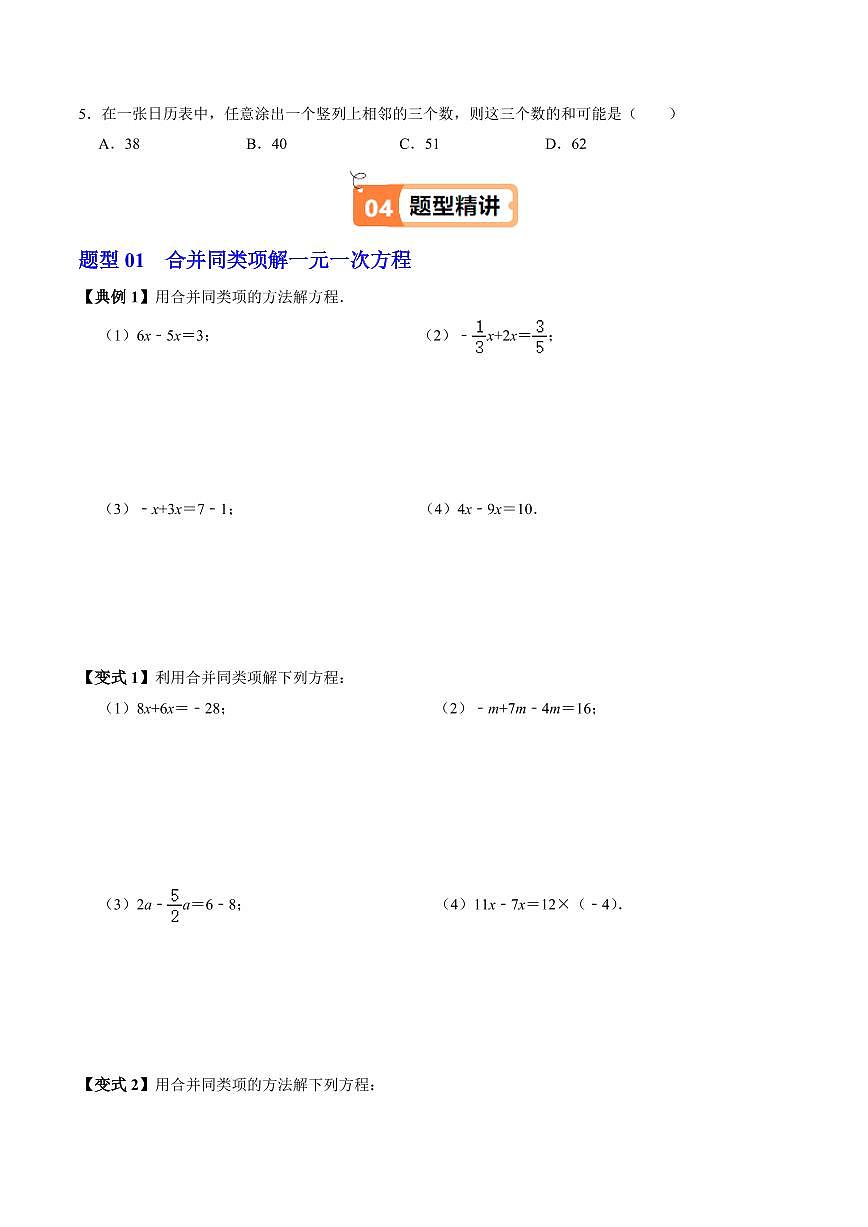 5．在一张日历表中，任意涂出一个竖列上相邻的三个数，则这三个数的和可能是（　　）

A．38　　B．40　　C．51　　D．62

04 题型精讲

题型 01　合并同类项解一元一次方程

【典例 1】用合并同类项的方法解方程.

（1）$6x-5x=3$；

（2）$-\frac{1}{3}x+2x=\frac{3}{5}$；

（3）$-x+3x=7-1$；

（4）$4x-9x=10$.

【变式 1】利用合并同类项解下列方程：

（1）$8x+6x=-28$；

（2）$-m+7m-4m=16$；

（3）$2a-\frac{5}{2}a=6-8$；

（4）$11x-7x=12\times(-4)$.

【变式 2】用合并同类项的方法解下列方程：